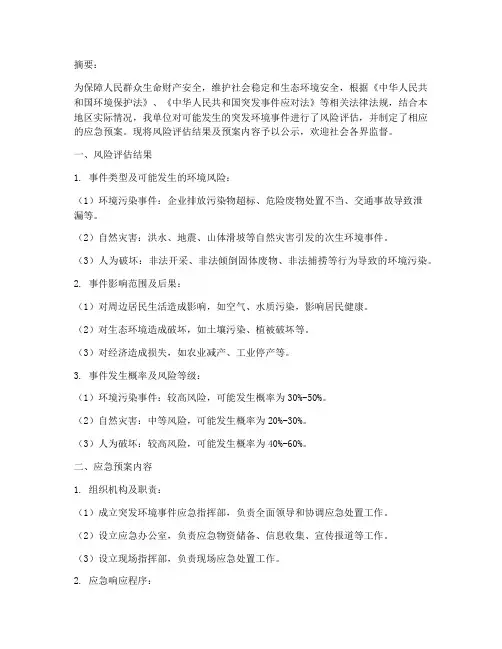 摘要：

为保障人民群众生命财产安全，维护社会稳定和生态环境安全，根据《中华人民共和国环境保护法》、《中华人民共和国突发事件应对法》等相关法律法规，结合本地区实际情况，我单位对可能发生的突发环境事件进行了风险评估，并制定了相应的应急预案。现将风险评估结果及预案内容予以公示，欢迎社会各界监督。

一、风险评估结果

1. 事件类型及可能发生的环境风险：

（1）环境污染事件：企业排放污染物超标、危险废物处置不当、交通事故导致泄漏等。

（2）自然灾害：洪水、地震、山体滑坡等自然灾害引发的次生环境事件。

（3）人为破坏：非法开采、非法倾倒固体废物、非法捕捞等行为导致的环境污染。

2. 事件影响范围及后果：

（1）对周边居民生活造成影响，如空气、水质污染，影响居民健康。

（2）对生态环境造成破坏，如土壤污染、植被破坏等。

（3）对经济造成损失，如农业减产、工业停产等。

3. 事件发生概率及风险等级：

（1）环境污染事件：较高风险，可能发生概率为30%-50%。

（2）自然灾害：中等风险，可能发生概率为20%-30%。

（3）人为破坏：较高风险，可能发生概率为40%-60%。

二、应急预案内容

1. 组织机构及职责：

（1）成立突发环境事件应急指挥部，负责全面领导和协调应急处置工作。

（2）设立应急办公室，负责应急物资储备、信息收集、宣传报道等工作。

（3）设立现场指挥部，负责现场应急处置工作。

2. 应急响应程序：